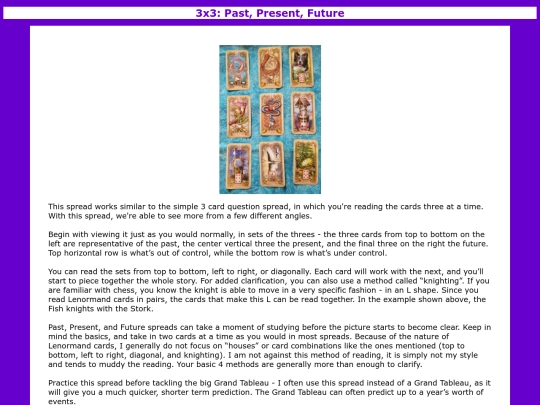 3x3: Past, Present, Future

This spread works similar to the simple 3 card question spread, in which you're reading the cards three at a time. With this spread, we're able to see more from a few different angles.

Begin with viewing it just as you would normally, in sets of the threes - the three cards from top to bottom on the left are representative of the past, the center vertical three the present, and the final three on the right the future. Top horizontal row is what's out of control, while the bottom row is what's under control.

You can read the sets from top to bottom, left to right, or diagonally. Each card will work with the next, and you'll start to piece together the whole story. For added clarification, you can also use a method called "knighting". If you are familiar with chess, you know the knight is able to move in a very specific fashion - in an L shape. Since you read Lenormand cards in pairs, the cards that make this L can be read together. In the example shown above, the Fish knights with the Stork.

Past, Present, and Future spreads can take a moment of studying before the picture starts to become clear. Keep in mind the basics, and take in two cards at a time as you would in most spreads. Because of the nature of Lenormand cards, I generally do not focus on "houses" or card combinations like the ones mentioned (top to bottom, left to right, diagonal, and knighting). I am not against this method of reading, it is simply not my style and tends to muddy the reading. Your basic 4 methods are generally more than enough to clarify.

Practice this spread before tackling the big Grand Tableau - I often use this spread instead of a Grand Tableau, as it will give you a much quicker, shorter term prediction. The Grand Tableau can often predict up to a year's worth of events.